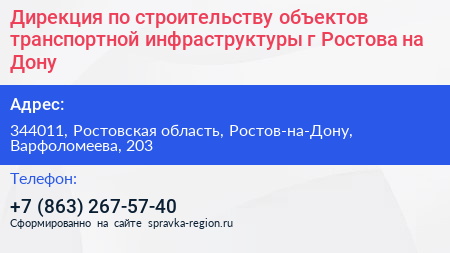 Дирекция по строительству объектов транспортной инфраструктуры г Ростова на Дону

Адрес:

344011, Ростовская область, Ростов-на-Дону, Варфоломеева, 203

Телефон:

+7 (863) 267-57-40

Сформированно на сайте spravka-region.ru